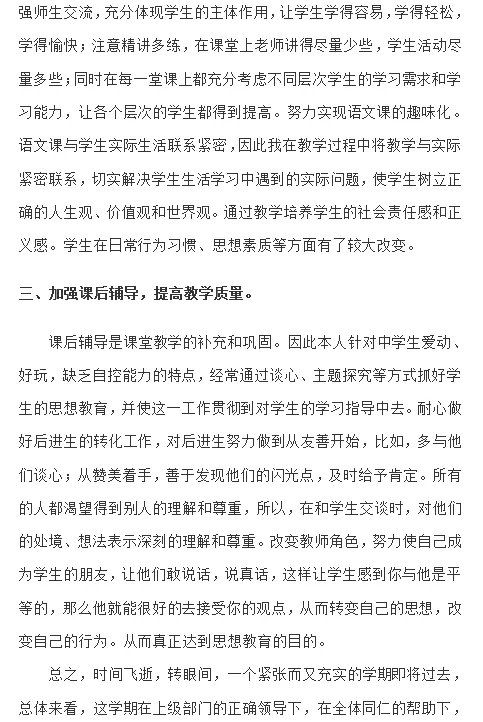 强师生交流，充分体现学生的主体作用，让学生学得容易，学得轻松，学得愉快；注意精讲多练，在课堂上老师讲得尽量少些，学生活动尽量多些；同时在每一堂课上都充分考虑不同层次学生的学习需求和学习能力，让各个层次的学生都得到提高。努力实现语文课的趣味化。语文课与学生实际生活联系紧密，因此我在教学过程中将教学与实际紧密联系，切实解决学生生活学习中遇到的实际问题，使学生树立正确的人生观、价值观和世界观。通过教学培养学生的社会责任感和正义感。学生在日常行为习惯、思想素质等方面有了较大改变。

三、加强课后辅导，提高教学质量。

课后辅导是课堂教学的补充和巩固。因此本人针对中学生爱动、好玩，缺乏自控能力的特点，经常通过谈心、主题探究等方式抓好学生的思想教育，并使这一工作贯彻到对学生的学习指导中去。耐心做好后进生的转化工作，对后进生努力做到从友善开始，比如，多与他们谈心；从赞美着手，善于发现他们的闪光点，及时给予肯定。所有的人都渴望得到别人的理解和尊重，所以，在和学生交谈时，对他们的处境、想法表示深刻的理解和尊重。改变教师角色，努力使自己成为学生的朋友，让他们敢说话，说真话，这样让学生感到你与他是平等的，那么他就能很好的去接受你的观点，从而转变自己的思想，改变自己的行为。从而真正达到思想教育的目的。

总之，时间飞逝，转眼间，一个紧张而又充实的学期即将过去，总体来看，这学期在上级部门的正确领导下，在全体同仁的帮助下，